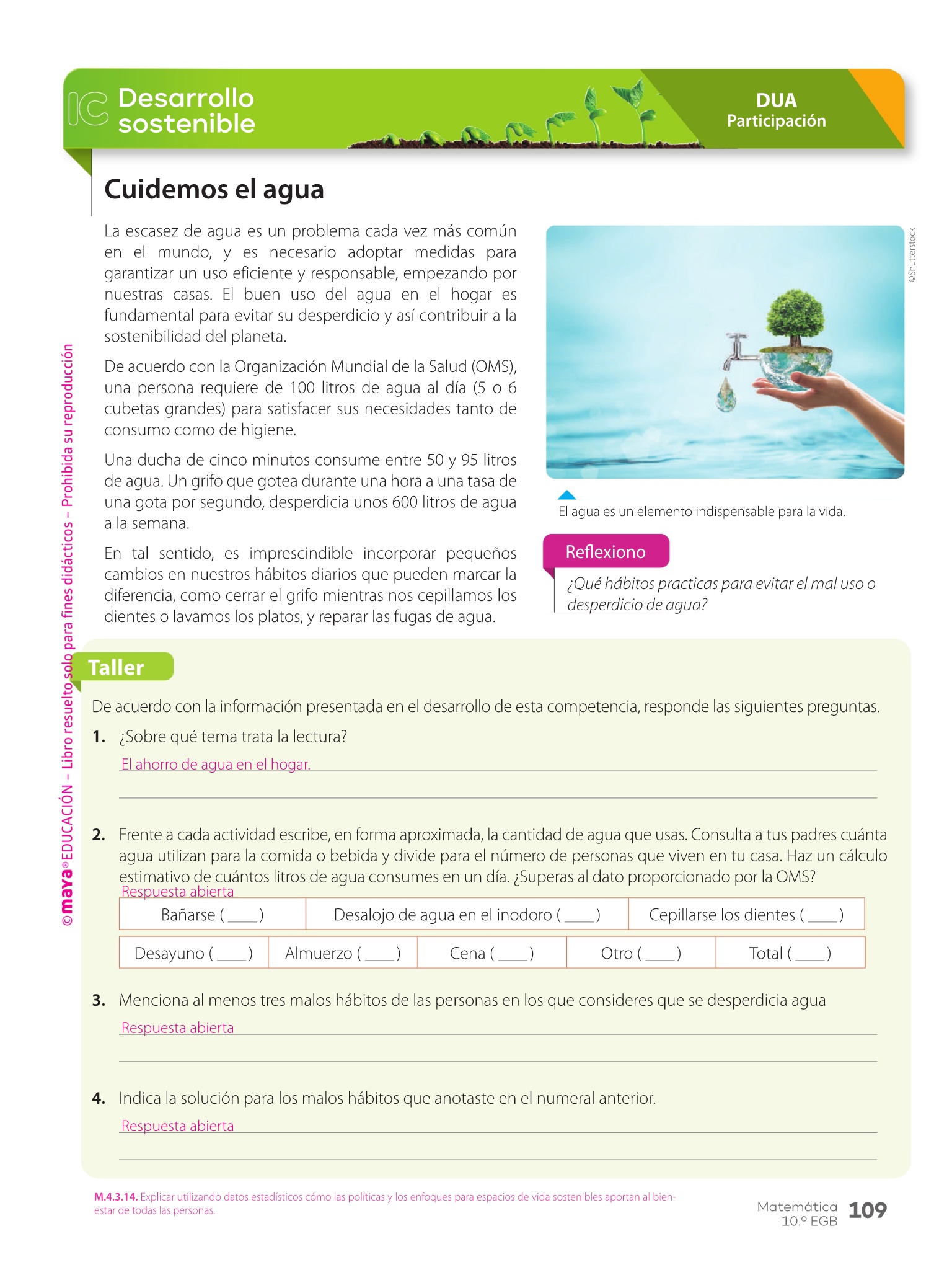 IC Desarrollo sostenible

DUA
Participación

Cuidemos el agua

La escasez de agua es un problema cada vez más común en el mundo, y es necesario adoptar medidas para garantizar un uso eficiente y responsable, empezando por nuestras casas. El buen uso del agua en el hogar es fundamental para evitar su desperdicio y así contribuir a la sostenibilidad del planeta.

De acuerdo con la Organización Mundial de la Salud (OMS), una persona requiere de 100 litros de agua al día (5 o 6 cubetas grandes) para satisfacer sus necesidades tanto de consumo como de higiene.

Una ducha de cinco minutos consume entre 50 y 95 litros de agua. Un grifo que gotea durante una hora a una tasa de una gota por segundo, desperdicia unos 600 litros de agua a la semana.

En tal sentido, es imprescindible incorporar pequeños cambios en nuestros hábitos diarios que pueden marcar la diferencia, como cerrar el grifo mientras nos cepillamos los dientes o lavamos los platos, y reparar las fugas de agua.

©Shutterstock

El agua es un elemento indispensable para la vida.

Reflexiono
¿Qué hábitos practicas para evitar el mal uso o desperdicio de agua?

©maya® EDUCACIÓN – Libro resuelto solo para fines didácticos – Prohibida su reproducción

Taller

De acuerdo con la información presentada en el desarrollo de esta competencia, responde las siguientes preguntas.

1. ¿Sobre qué tema trata la lectura?
El ahorro de agua en el hogar.

2. Frente a cada actividad escribe, en forma aproximada, la cantidad de agua que usas. Consulta a tus padres cuánta agua utilizan para la comida o bebida y divide para el número de personas que viven en tu casa. Haz un cálculo estimativo de cuántos litros de agua consumes en un día. ¿Superas al dato proporcionado por la OMS?
Respuesta abierta

| Bañarse ( ____ ) | Desalojo de agua en el inodoro ( ____ ) | Cepillarse los dientes ( ____ ) |
|---|---|---|

| Desayuno ( ____ ) | Almuerzo ( ____ ) | Cena ( ____ ) | Otro ( ____ ) | Total ( ____ ) |
|---|---|---|---|---|

3. Menciona al menos tres malos hábitos de las personas en los que consideres que se desperdicia agua
Respuesta abierta

4. Indica la solución para los malos hábitos que anotaste en el numeral anterior.
Respuesta abierta

M.4.3.14. Explicar utilizando datos estadísticos cómo las políticas y los enfoques para espacios de vida sostenibles aportan al bienestar de todas las personas.

Matemática 10.º EGB 109